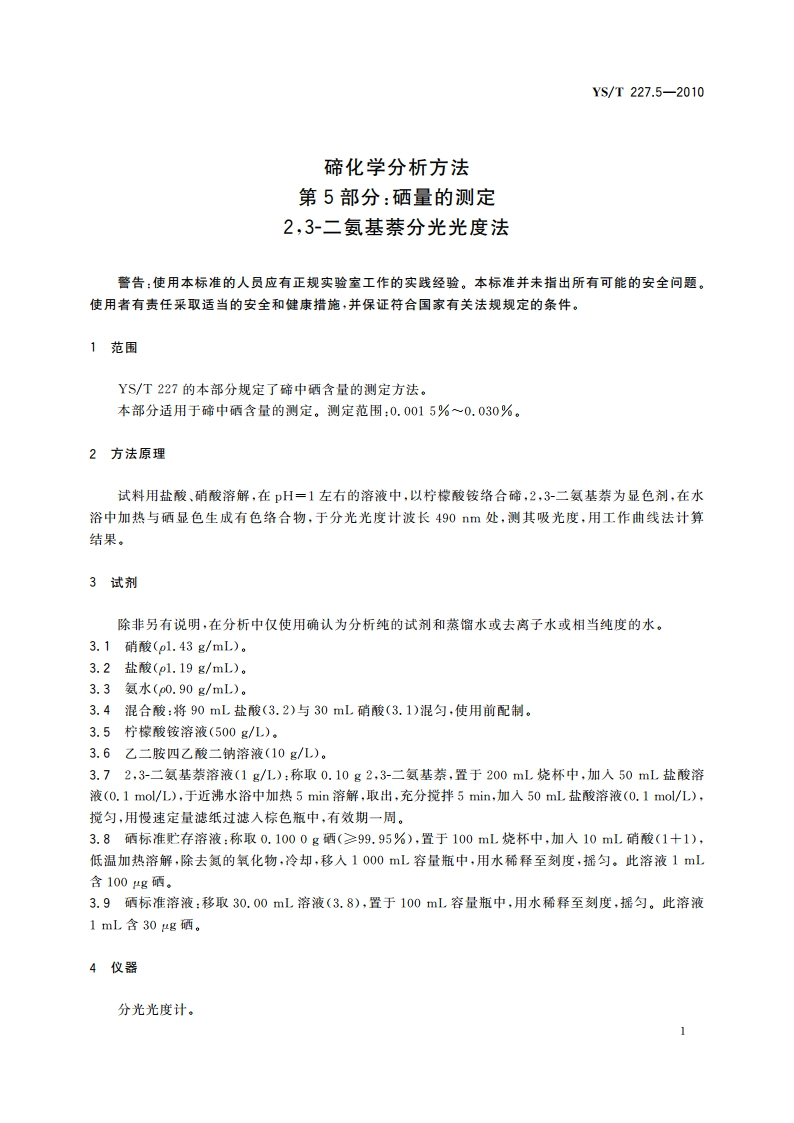 YS/T 227.5—2010

碲化学分析方法
第5部分：硒量的测定
2,3-二氨基萘分光光度法

警告：使用本标准的人员应有正规实验室工作的实践经验。本标准并未指出所有可能的安全问题。使用者有责任采取适当的安全和健康措施，并保证符合国家有关法规规定的条件。

1 范围

YS/T 227的本部分规定了碲中硒含量的测定方法。
本部分适用于碲中硒含量的测定。测定范围：0.001 5%～0.030%。

2 方法原理

试料用盐酸、硝酸溶解，在pH=1左右的溶液中，以柠檬酸铵络合碲，2,3-二氨基萘为显色剂，在水浴中加热与硒显色生成有色络合物，于分光光度计波长490 nm处，测其吸光度，用工作曲线法计算结果。

3 试剂

除非另有说明，在分析中仅使用确认为分析纯的试剂和蒸馏水或去离子水或相当纯度的水。
3.1 硝酸（$\rho$1.43 g/mL）。
3.2 盐酸（$\rho$1.19 g/mL）。
3.3 氨水（$\rho$0.90 g/mL）。
3.4 混合酸：将90 mL盐酸（3.2）与30 mL硝酸（3.1）混匀，使用前配制。
3.5 柠檬酸铵溶液（500 g/L）。
3.6 乙二胺四乙酸二钠溶液（10 g/L）。
3.7 2,3-二氨基萘溶液（1 g/L）：称取0.10 g 2,3-二氨基萘，置于200 mL烧杯中，加入50 mL盐酸溶液（0.1 mol/L），于近沸水浴中加热5 min溶解，取出，充分搅拌5 min，加入50 mL盐酸溶液（0.1 mol/L），搅匀，用慢速定量滤纸过滤入棕色瓶中，有效期一周。
3.8 硒标准贮存溶液：称取0.100 0 g硒（≥99.95%），置于100 mL烧杯中，加入10 mL硝酸（1+1），低温加热溶解，除去氮的氧化物，冷却，移入1 000 mL容量瓶中，用水稀释至刻度，摇匀。此溶液1 mL含100 $\mu$g硒。
3.9 硒标准溶液：移取30.00 mL溶液（3.8），置于100 mL容量瓶中，用水稀释至刻度，摇匀。此溶液1 mL含30 $\mu$g硒。

4 仪器

分光光度计。

1